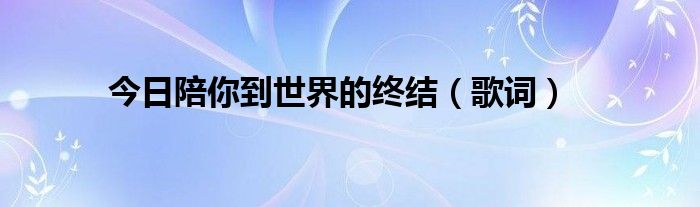 今日陪你到世界的终结（歌词）